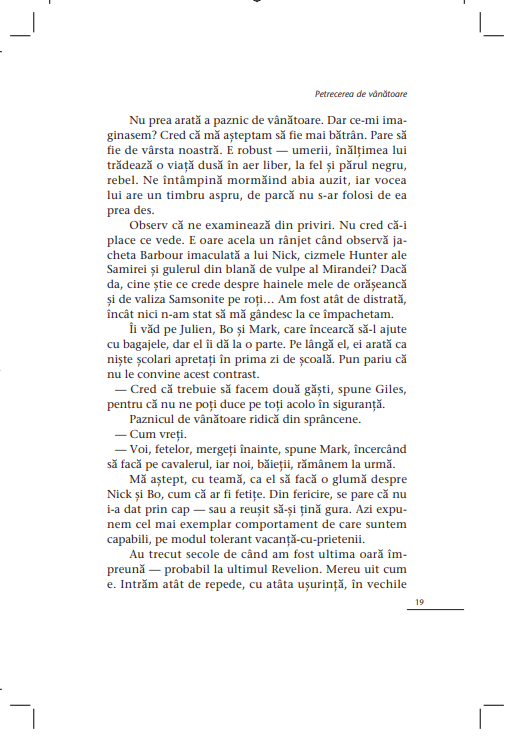 Petrecerea de vânătoare

Nu prea arată a paznic de vânătoare. Dar ce-mi imaginasem? Cred că mă așteptam să fie mai bătrân. Pare să fie de vârsta noastră. E robust — umerii, înălțimea lui trădează o viață dusă în aer liber, la fel și părul negru, rebel. Ne întâmpină mormăind abia auzit, iar vocea lui are un timbru aspru, de parcă nu s-ar folosi de ea prea des.

Observ că ne examinează din priviri. Nu cred că-i place ce vede. E oare acela un rânjet când observă jacheta Barbour imaculată a lui Nick, cizmele Hunter ale Samirei și gulerul din blană de vulpe al Mirandei? Dacă da, cine știe ce crede despre hainele mele de orășeancă și de valiza Samsonite pe roți... Am fost atât de distrată, încât nici n-am stat să mă gândesc la ce împachetam.

Îi văd pe Julien, Bo și Mark, care încearcă să-l ajute cu bagajele, dar el îi dă la o parte. Pe lângă el, ei arată ca niște școlari apretați în prima zi de școală. Pun pariu că nu le convine acest contrast.

— Cred că trebuie să facem două găști, spune Giles, pentru că nu ne poți duce pe toți acolo în siguranță.

Paznicul de vânătoare ridică din sprâncene.

— Cum vreți.

— Voi, fetelor, mergeți înainte, spune Mark, încercând să facă pe cavalerul, iar noi, băieții, rămânem la urmă.

Mă aștept, cu teamă, ca el să facă o glumă despre Nick și Bo, cum că ar fi fetițe. Din fericire, se pare că nu i-a dat prin cap — sau a reușit să-și țină gura. Azi expunem cel mai exemplar comportament de care suntem capabili, pe modul tolerant vacanță-cu-prietenii.

Au trecut secole de când am fost ultima oară împreună — probabil la ultimul Revelion. Mereu uit cum e. Intrăm atât de repede, cu atâta ușurință, în vechile

19